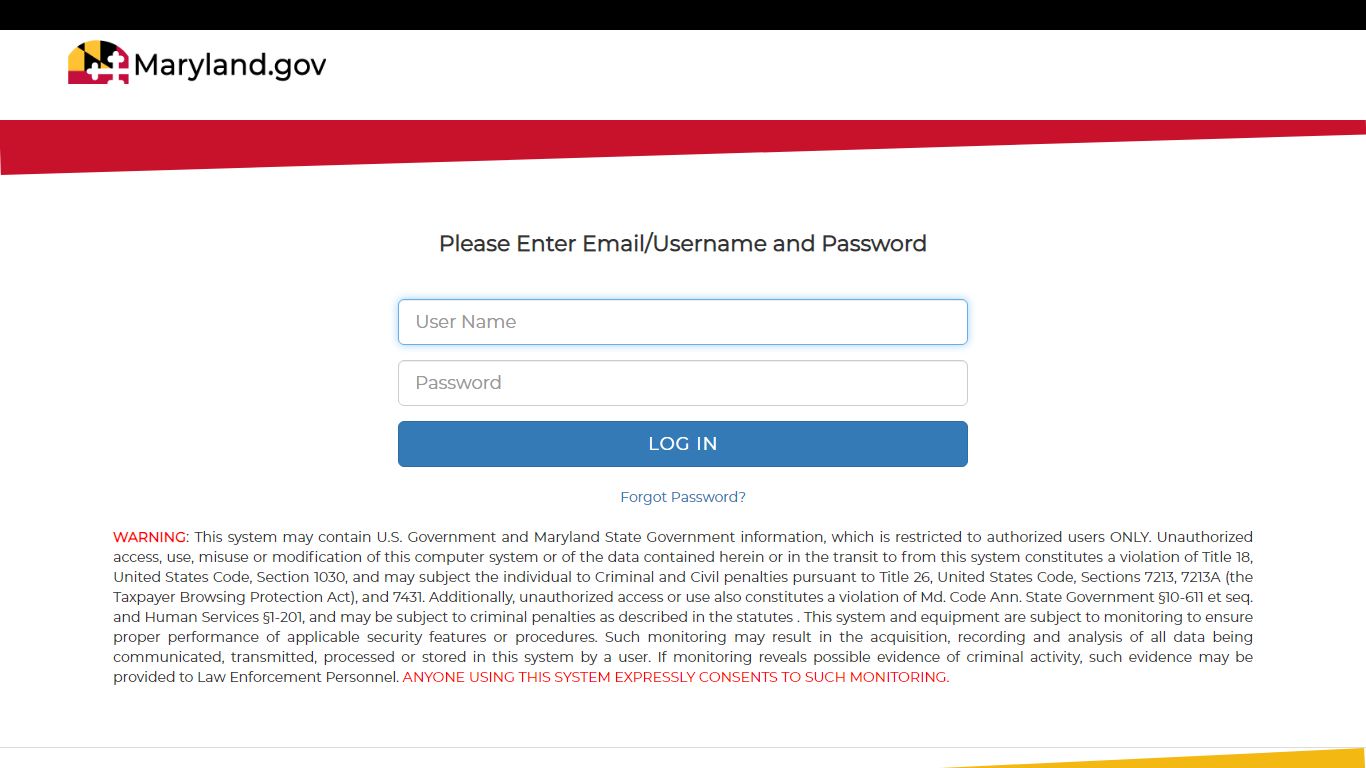 Maryland.gov

Please Enter Email/Username and Password

User Name

Password

LOG IN

Forgot Password?

WARNING: This system may contain U.S. Government and Maryland State Government information, which is restricted to authorized users ONLY. Unauthorized access, use, misuse or modification of this computer system or of the data contained herein or in the transit to from this system constitutes a violation of Title 18, United States Code, Section 1030, and may subject the individual to Criminal and Civil penalties pursuant to Title 26, United States Code, Sections 7213, 7213A (the Taxpayer Browsing Protection Act), and 7431. Additionally, unauthorized access or use also constitutes a violation of Md. Code Ann. State Government §10-611 et seq. and Human Services §1-201, and may be subject to criminal penalties as described in the statutes . This system and equipment are subject to monitoring to ensure proper performance of applicable security features or procedures. Such monitoring may result in the acquisition, recording and analysis of all data being communicated, transmitted, processed or stored in this system by a user. If monitoring reveals possible evidence of criminal activity, such evidence may be provided to Law Enforcement Personnel. ANYONE USING THIS SYSTEM EXPRESSLY CONSENTS TO SUCH MONITORING.